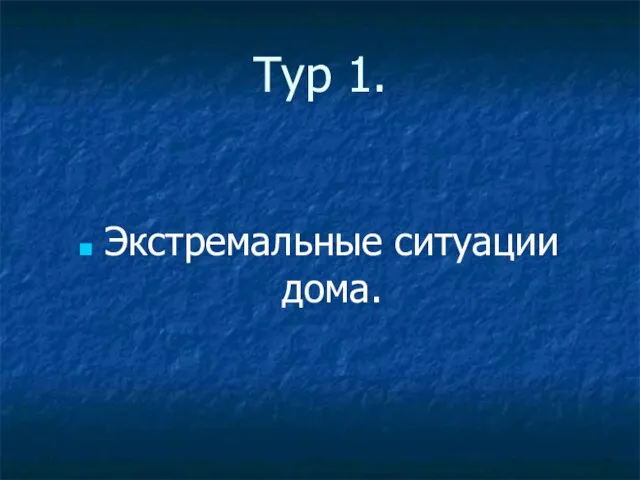 Тур 1.

Экстремальные ситуации дома.